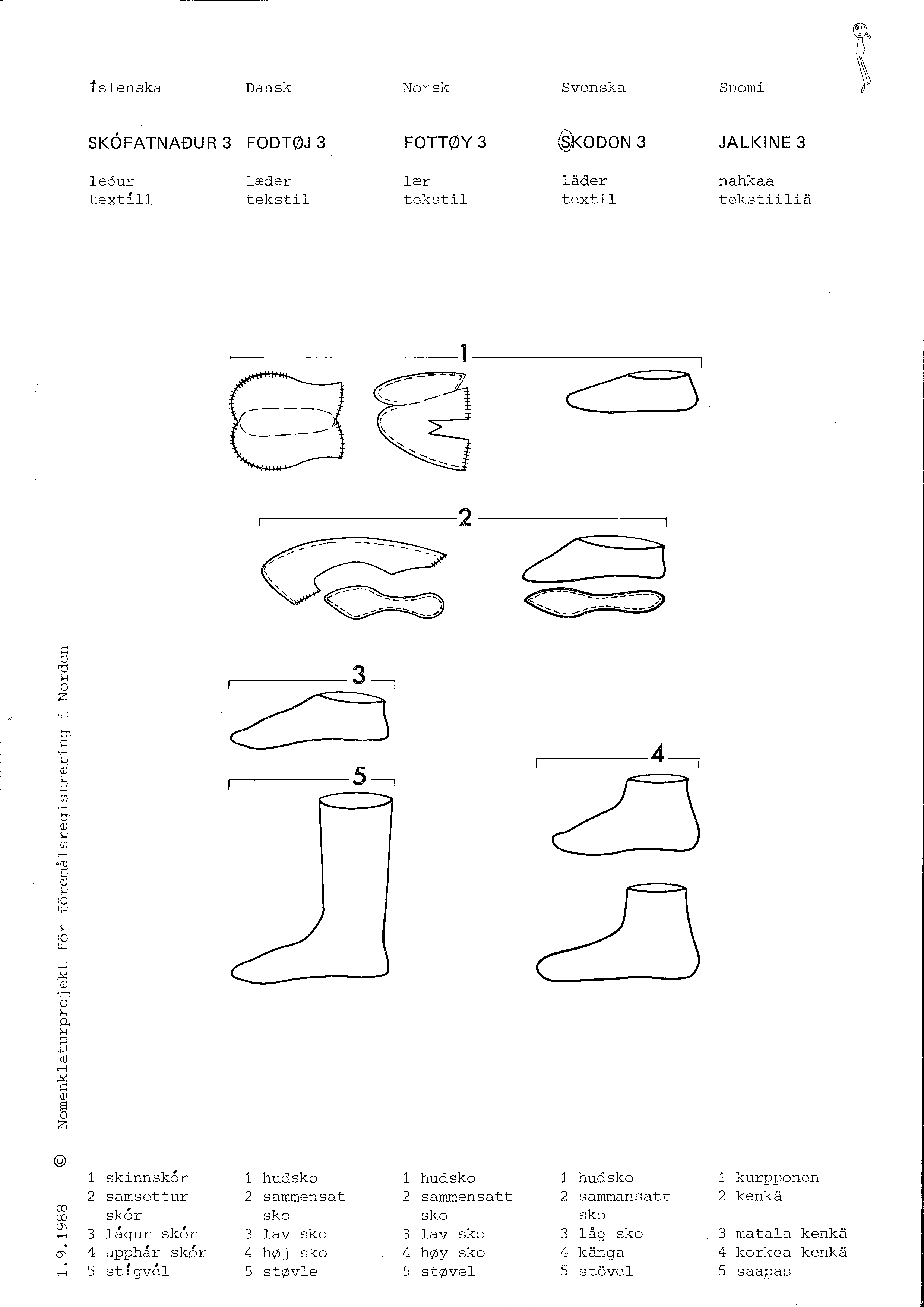 Íslenska

SKÓFATNAÐUR 3

leður
textíll

Dansk

FODTØJ 3

læder
tekstil

Norsk

FOTTØY 3

lær
tekstil

Svenska

SKODON 3

läder
textil

Suomi

JALKINE 3

nahkaa
tekstiiliä

1

2

3

4

5

1.9.1988 © Nomenklaturprojekt för föremålsregistrering i Norden

1 skinnskór
2 samsettur skór
3 lágur skór
4 upphár skór
5 stígvél

1 hudsko
2 sammensat sko
3 lav sko
4 høj sko
5 støvle

1 hudsko
2 sammensatt sko
3 lav sko
4 høy sko
5 støvel

1 hudsko
2 sammansatt sko
3 låg sko
4 känga
5 stövel

1 kurpponen
2 kenkä
3 matala kenkä
4 korkea kenkä
5 saapas